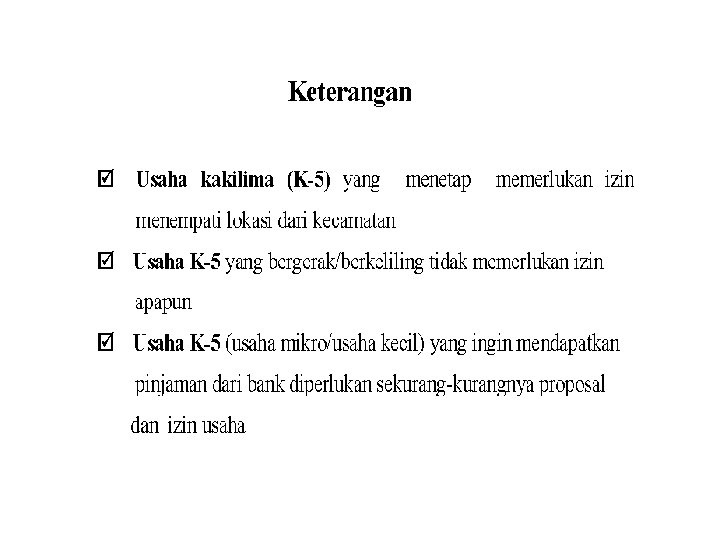 Keterangan

☑ Usaha kakilima (K-5) yang menetap memerlukan izin menempati lokasi dari kecamatan

☑ Usaha K-5 yang bergerak/berkeliling tidak memerlukan izin apapun

☑ Usaha K-5 (usaha mikro/usaha kecil) yang ingin mendapatkan pinjaman dari bank diperlukan sekurang-kurangnya proposal dan izin usaha